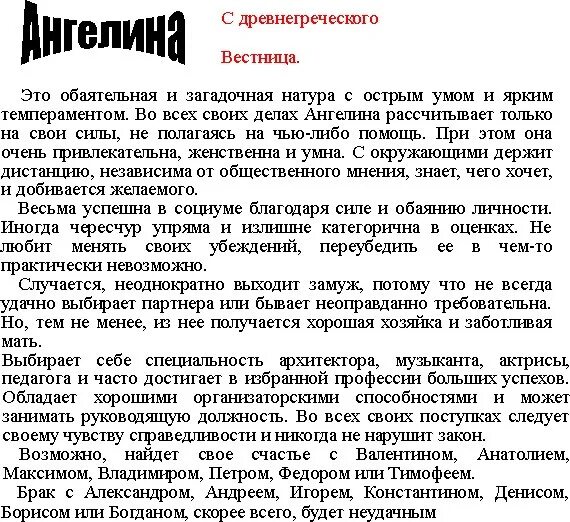 Ангелина

С древнегреческого

Вестница.

Это обаятельная и загадочная натура с острым умом и ярким темпераментом. Во всех своих делах Ангелина рассчитывает только на свои силы, не полагаясь на чью-либо помощь. При этом она очень привлекательна, женственна и умна. С окружающими держит дистанцию, независима от общественного мнения, знает, чего хочет, и добивается желаемого.

Весьма успешна в социуме благодаря силе и обаянию личности. Иногда чересчур упряма и излишне категорична в оценках. Не любит менять своих убеждений, переубедить ее в чем-то практически невозможно.

Случается, неоднократно выходит замуж, потому что не всегда удачно выбирает партнера или бывает неоправданно требовательна. Но, тем не менее, из нее получается хорошая хозяйка и заботливая мать.

Выбирает себе специальность архитектора, музыканта, актрисы, педагога и часто достигает в избранной профессии больших успехов. Обладает хорошими организаторскими способностями и может занимать руководящую должность. Во всех своих поступках следует своему чувству справедливости и никогда не нарушит закон.

Возможно, найдет свое счастье с Валентином, Анатолием, Максимом, Владимиром, Петром, Федором или Тимофеем.

Брак с Александром, Андреем, Игорем, Константином, Денисом, Борисом или Богданом, скорее всего, будет неудачным